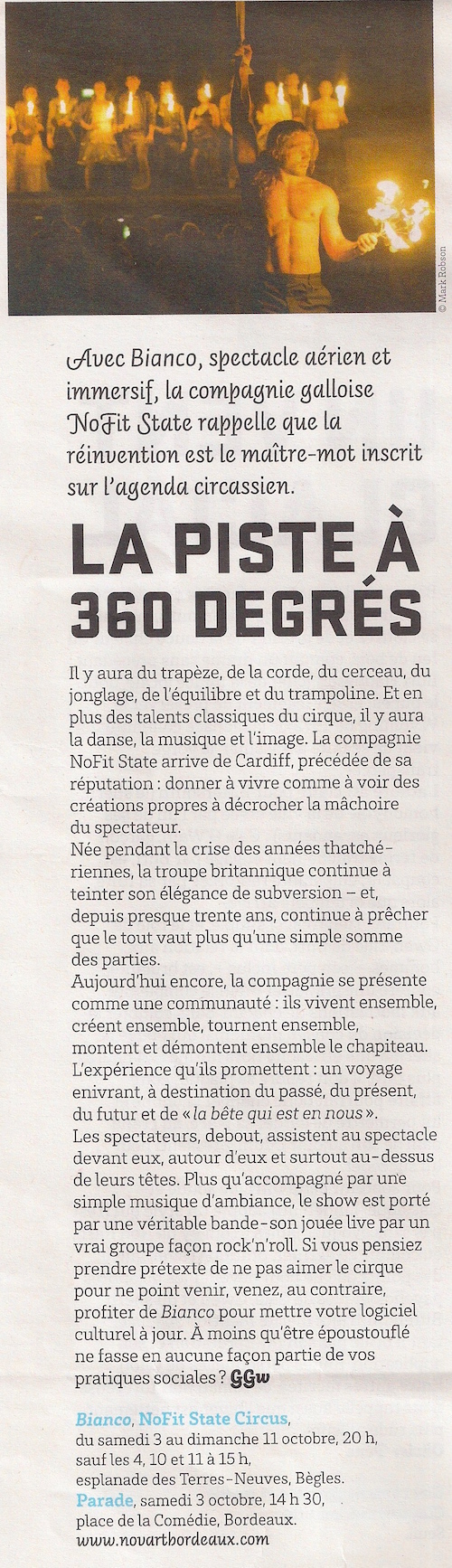 © Mark Robson

Avec Bianco, spectacle aérien et immersif, la compagnie galloise NoFit State rappelle que la réinvention est le maître-mot inscrit sur l'agenda circassien.

LA PISTE À 360 DEGRÉS

Il y aura du trapèze, de la corde, du cerceau, du jonglage, de l'équilibre et du trampoline. Et en plus des talents classiques du cirque, il y aura la danse, la musique et l'image. La compagnie NoFit State arrive de Cardiff, précédée de sa réputation : donner à vivre comme à voir des créations propres à décrocher la mâchoire du spectateur.

Née pendant la crise des années thatchériennes, la troupe britannique continue à teinter son élégance de subversion – et, depuis presque trente ans, continue à prêcher que le tout vaut plus qu'une simple somme des parties.

Aujourd'hui encore, la compagnie se présente comme une communauté : ils vivent ensemble, créent ensemble, tournent ensemble, montent et démontent ensemble le chapiteau. L'expérience qu'ils promettent : un voyage enivrant, à destination du passé, du présent, du futur et de « la bête qui est en nous ».

Les spectateurs, debout, assistent au spectacle devant eux, autour d'eux et surtout au-dessus de leurs têtes. Plus qu'accompagné par une simple musique d'ambiance, le show est porté par une véritable bande-son jouée live par un vrai groupe façon rock'n'roll. Si vous pensiez prendre prétexte de ne pas aimer le cirque pour ne point venir, venez, au contraire, profiter de Bianco pour mettre votre logiciel culturel à jour. À moins qu'être époustouflé ne fasse en aucune façon partie de vos pratiques sociales ? GGw

Bianco, NoFit State Circus,
du samedi 3 au dimanche 11 octobre, 20 h,
sauf les 4, 10 et 11 à 15 h,
esplanade des Terres-Neuves, Bègles.
Parade, samedi 3 octobre, 14 h 30,
place de la Comédie, Bordeaux.
www.novartbordeaux.com